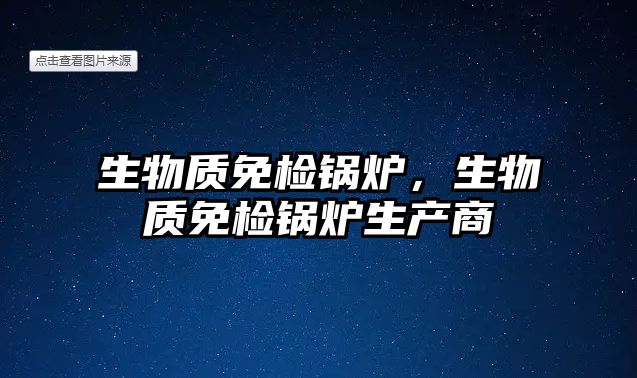 点击查看图片来源

生物质免检锅炉，生物质免检锅炉生产商